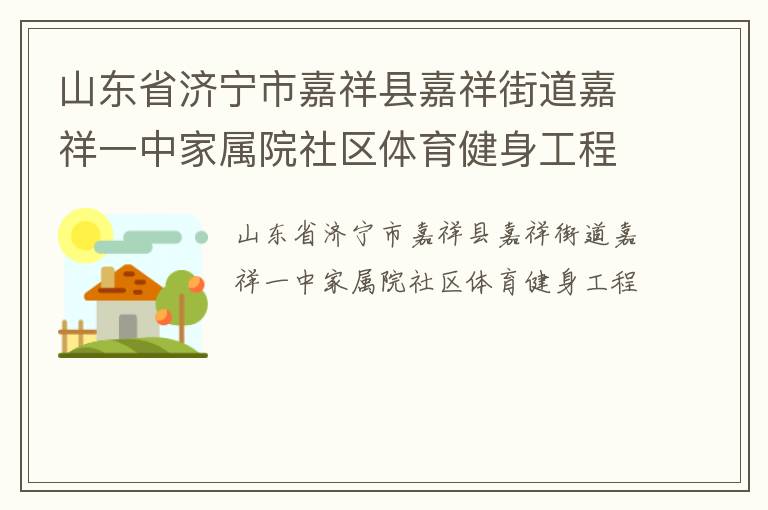 山东省济宁市嘉祥县嘉祥街道嘉祥一中家属院社区体育健身工程

山东省济宁市嘉祥县嘉祥街道嘉祥一中家属院社区体育健身工程